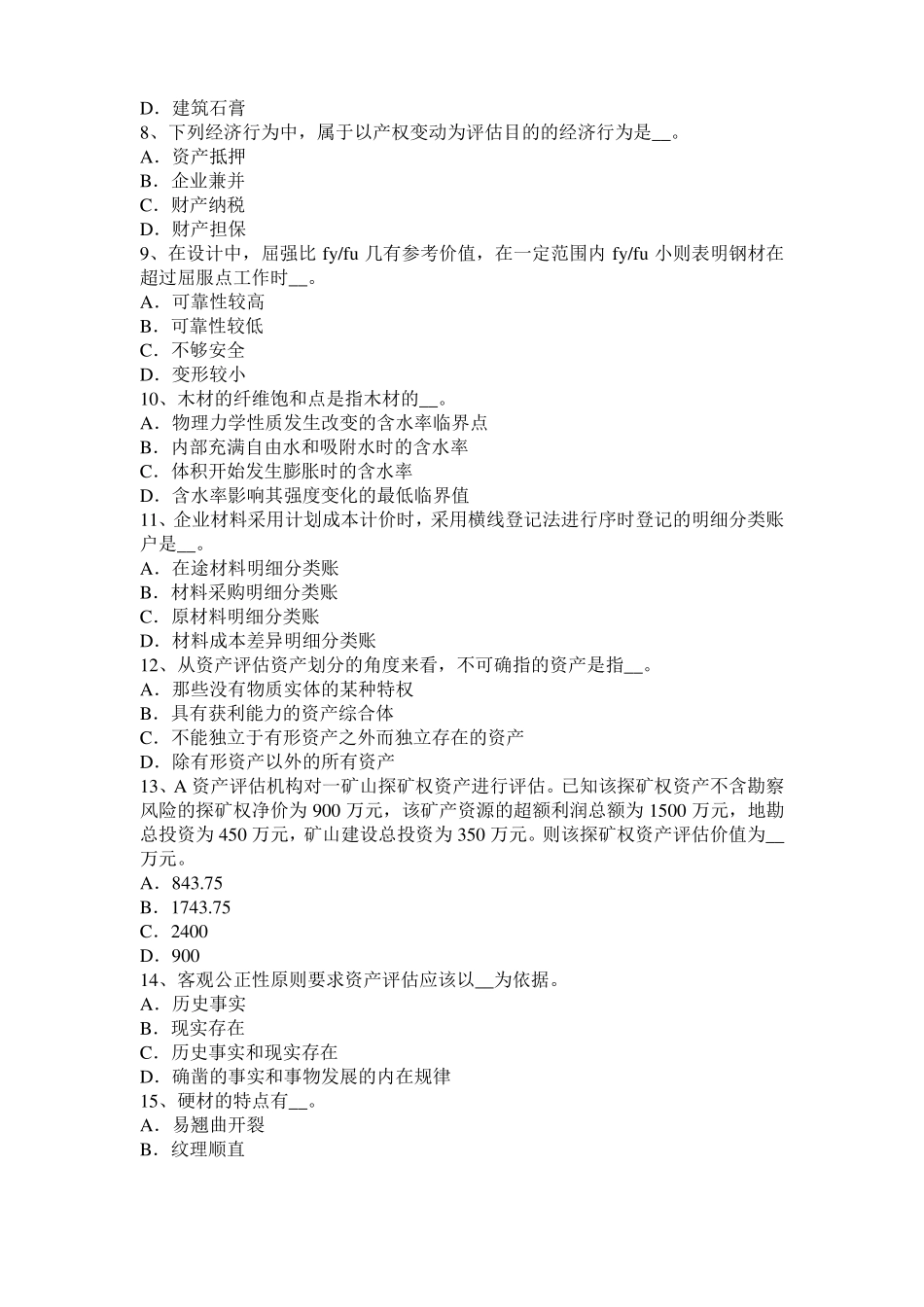 D．建筑石膏
8、下列经济行为中，属于以产权变动为评估目的的经济行为是__。
A．资产抵押
B．企业兼并
C．财产纳税
D．财产担保
9、在设计中，屈强比 fy/fu 几有参考价值，在一定范围内 fy/fu 小则表明钢材在超过屈服点工作时__。
A．可靠性较高
B．可靠性较低
C．不够安全
D．变形较小
10、木材的纤维饱和点是指木材的__。
A．物理力学性质发生改变的含水率临界点
B．内部充满自由水和吸附水时的含水率
C．体积开始发生膨胀时的含水率
D．含水率影响其强度变化的最低临界值
11、企业材料采用计划成本计价时，采用横线登记法进行序时登记的明细分类账户是__。
A．在途材料明细分类账
B．材料采购明细分类账
C．原材料明细分类账
D．材料成本差异明细分类账
12、从资产评估资产划分的角度来看，不可确指的资产是指__。
A．那些没有物质实体的某种特权
B．具有获利能力的资产综合体
C．不能独立于有形资产之外而独立存在的资产
D．除有形资产以外的所有资产
13、A 资产评估机构对一矿山探矿权资产进行评估。已知该探矿权资产不含勘察风险的探矿权净价为 900 万元，该矿产资源的超额利润总额为 1500 万元，地勘总投资为 450 万元，矿山建设总投资为 350 万元。则该探矿权资产评估价值为__万元。
A．843.75
B．1743.75
C．2400
D．900
14、客观公正性原则要求资产评估应该以__为依据。
A．历史事实
B．现实存在
C．历史事实和现实存在
D．确凿的事实和事物发展的内在规律
15、硬材的特点有__。
A．易翘曲开裂
B．纹理顺直